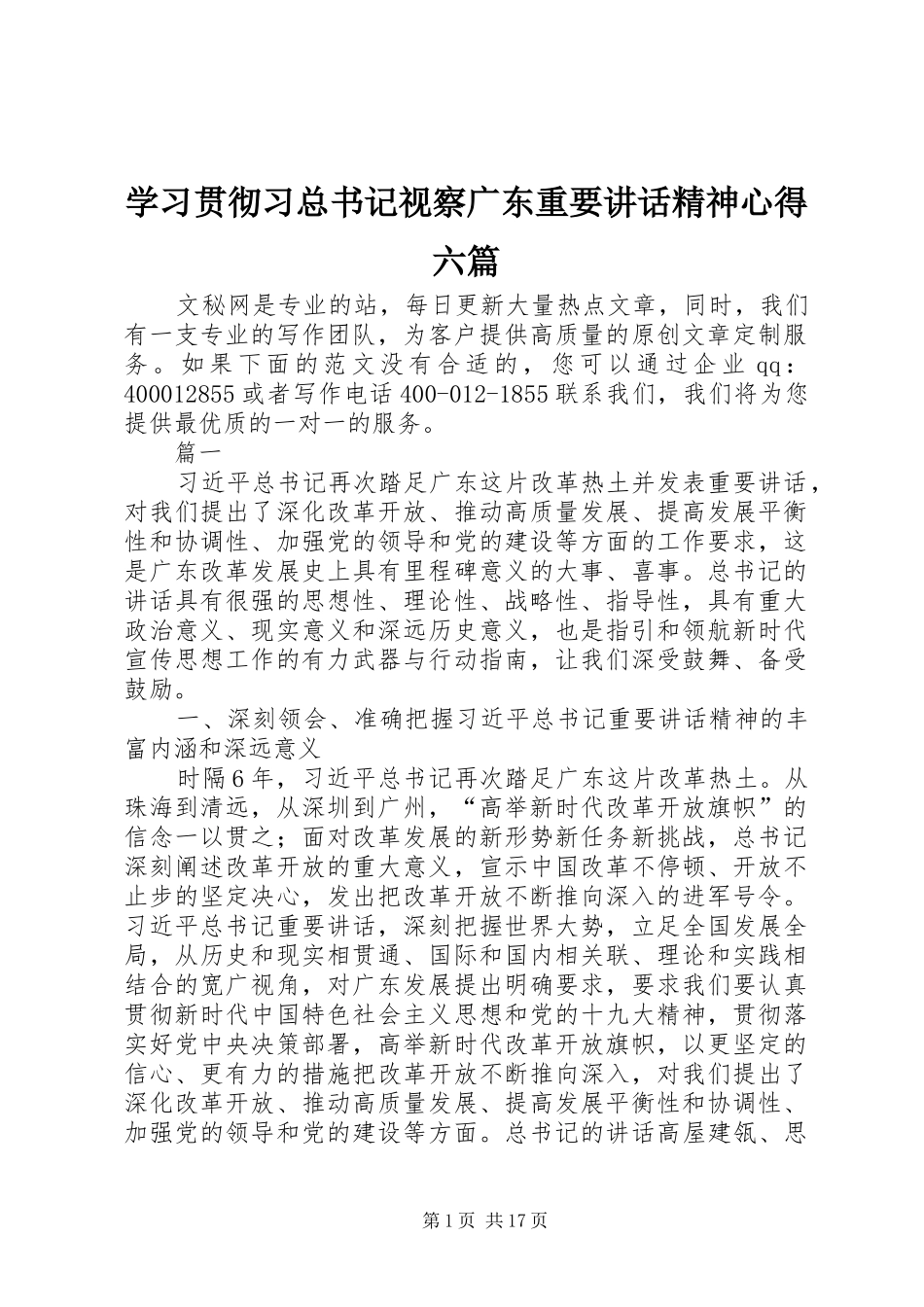 学习贯彻习总书记视察广东重要讲话精神心得六篇

文秘网是专业的站，每日更新大量热点文章，同时，我们有一支专业的写作团队，为客户提供高质量的原创文章定制服务。如果下面的范文没有合适的，您可以通过企业qq：400012855或者写作电话400-012-1855联系我们，我们将为您提供最优质的一对一的服务。

篇一

习近平总书记再次踏足广东这片改革热土并发表重要讲话，对我们提出了深化改革开放、推动高质量发展、提高发展平衡性和协调性、加强党的领导和党的建设等方面的工作要求，这是广东改革发展史上具有里程碑意义的大事、喜事。总书记的讲话具有很强的思想性、理论性、战略性、指导性，具有重大政治意义、现实意义和深远历史意义，也是指引和领航新时代宣传思想工作的有力武器与行动指南，让我们深受鼓舞、备受鼓励。

一、深刻领会、准确把握习近平总书记重要讲话精神的丰富内涵和深远意义

时隔6年，习近平总书记再次踏足广东这片改革热土。从珠海到清远，从深圳到广州，“高举新时代改革开放旗帜”的信念一以贯之；面对改革发展的新形势新任务新挑战，总书记深刻阐述改革开放的重大意义，宣示中国改革不停顿、开放不止步的坚定决心，发出把改革开放不断推向深入的进军号令。习近平总书记重要讲话，深刻把握世界大势，立足全国发展全局，从历史和现实相贯通、国际和国内相关联、理论和实践相结合的宽广视角，对广东发展提出明确要求，要求我们要认真贯彻新时代中国特色社会主义思想和党的十九大精神，贯彻落实好党中央决策部署，高举新时代改革开放旗帜，以更坚定的信心、更有力的措施把改革开放不断推向深入，对我们提出了深化改革开放、推动高质量发展、提高发展平衡性和协调性、加强党的领导和党的建设等方面。总书记的讲话高屋建瓴、思

第1页 共17页